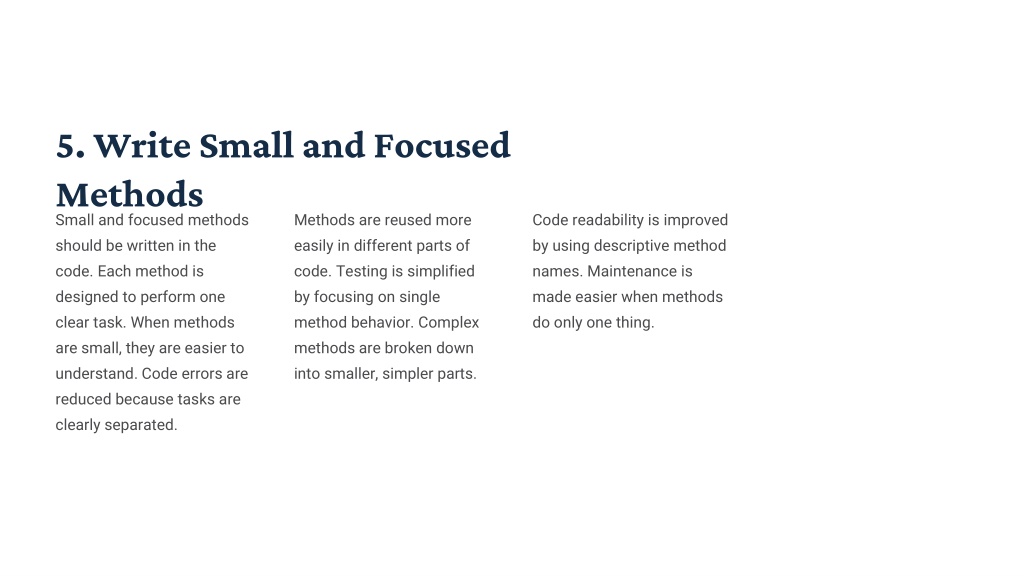 5. Write Small and Focused Methods

Small and focused methods should be written in the code. Each method is designed to perform one clear task. When methods are small, they are easier to understand. Code errors are reduced because tasks are clearly separated.

Methods are reused more easily in different parts of code. Testing is simplified by focusing on single method behavior. Complex methods are broken down into smaller, simpler parts.

Code readability is improved by using descriptive method names. Maintenance is made easier when methods do only one thing.